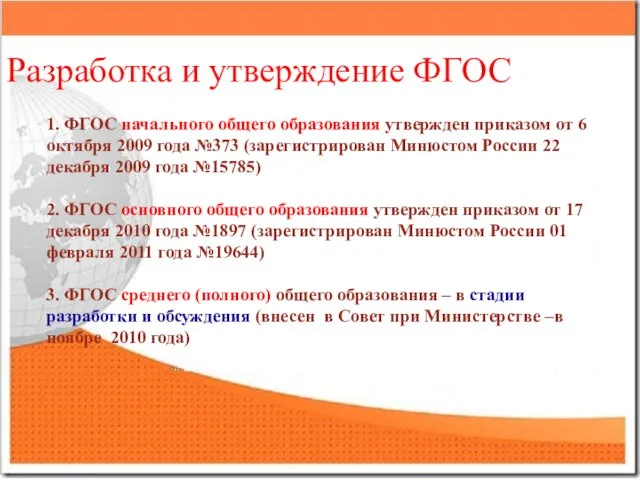 Разработка и утверждение ФГОС

1. ФГОС начального общего образования утвержден приказом от 6 октября 2009 года №373 (зарегистрирован Минюстом России 22 декабря 2009 года №15785)

2. ФГОС основного общего образования утвержден приказом от 17 декабря 2010 года №1897 (зарегистрирован Минюстом России 01 февраля 2011 года №19644)

3. ФГОС среднего (полного) общего образования – в стадии разработки и обсуждения (внесен в Совет при Министерстве –в ноябре 2010 года)